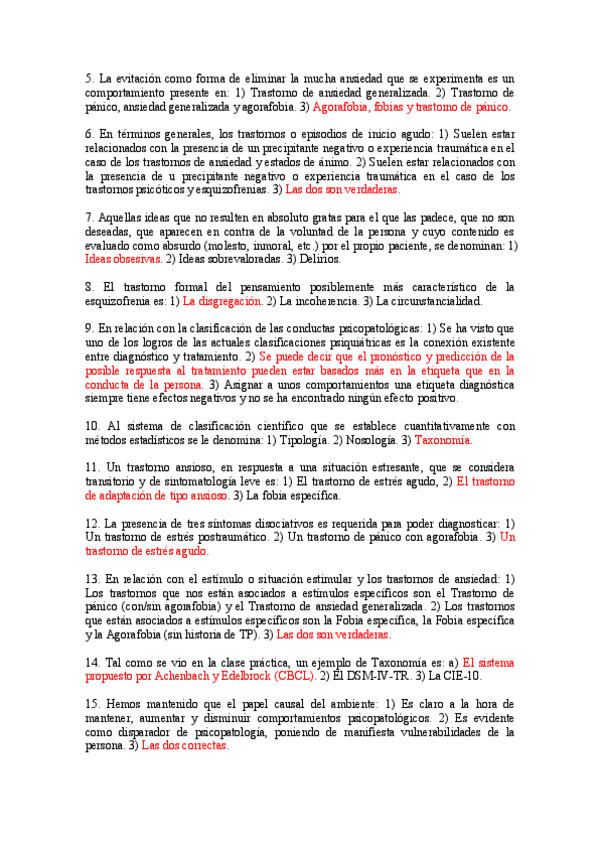 5. La evitación como forma de eliminar la mucha ansiedad que se experimenta es un comportamiento presente en: 1) Trastorno de ansiedad generalizada. 2) Trastorno de pánico, ansiedad generalizada y agorafobia. 3) Agorafobia, fobias y trastorno de pánico.

6. En términos generales, los trastornos o episodios de inicio agudo: 1) Suelen estar relacionados con la presencia de un precipitante negativo o experiencia traumática en el caso de los trastornos de ansiedad y estados de ánimo. 2) Suelen estar relacionados con la presencia de u precipitante negativo o experiencia traumática en el caso de los trastornos psicóticos y esquizofrenias. 3) Las dos son verdaderas.

7. Aquellas ideas que no resulten en absoluto gratas para el que las padece, que no son deseadas, que aparecen en contra de la voluntad de la persona y cuyo contenido es evaluado como absurdo (molesto, inmoral, etc.) por el propio paciente, se denominan: 1) Ideas obsesivas. 2) Ideas sobrevaloradas. 3) Delirios.

8. El trastorno formal del pensamiento posiblemente más característico de la esquizofrenia es: 1) La disgregación. 2) La incoherencia. 3) La circunstancialidad.

9. En relación con la clasificación de las conductas psicopatológicas: 1) Se ha visto que uno de los logros de las actuales clasificaciones psiquiátricas es la conexión existente entre diagnóstico y tratamiento. 2) Se puede decir que el pronóstico y predicción de la posible respuesta al tratamiento pueden estar basados más en la etiqueta que en la conducta de la persona. 3) Asignar a unos comportamientos una etiqueta diagnóstica siempre tiene efectos negativos y no se ha encontrado ningún efecto positivo.

10. Al sistema de clasificación científico que se establece cuantitativamente con métodos estadísticos se le denomina: 1) Tipología. 2) Nosología. 3) Taxonomía.

11. Un trastorno ansioso, en respuesta a una situación estresante, que se considera transitorio y de sintomatología leve es: 1) El trastorno de estrés agudo, 2) El trastorno de adaptación de tipo ansioso. 3) La fobia específica.

12. La presencia de tres síntomas disociativos es requerida para poder diagnosticar: 1) Un trastorno de estrés postraumático. 2) Un trastorno de pánico con agorafobia. 3) Un trastorno de estrés agudo.

13. En relación con el estímulo o situación estimular y los trastornos de ansiedad: 1) Los trastornos que nos están asociados a estímulos específicos son el Trastorno de pánico (con/sin agorafobia) y el Trastorno de ansiedad generalizada. 2) Los trastornos que están asociados a estímulos específicos son la Fobia específica, la Fobia específica y la Agorafobia (sin historia de TP). 3) Las dos son verdaderas.

14. Tal como se vio en la clase práctica, un ejemplo de Taxonomía es: a) El sistema propuesto por Achenbach y Edelbrock (CBCL). 2) El DSM-IV-TR. 3) La CIE-10.

15. Hemos mantenido que el papel causal del ambiente: 1) Es claro a la hora de mantener, aumentar y disminuir comportamientos psicopatológicos. 2) Es evidente como disparador de psicopatología, poniendo de manifiesta vulnerabilidades de la persona. 3) Las dos correctas.